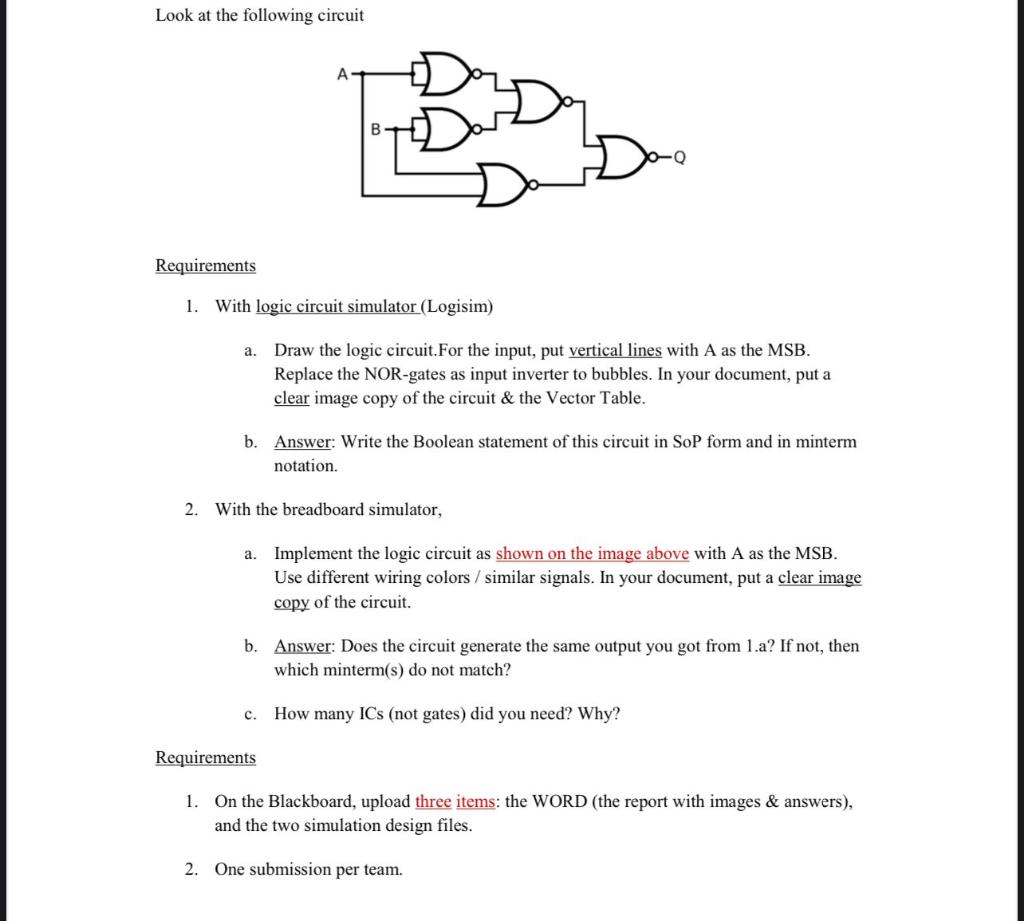 Look at the following circuit

A

B

Q

Requirements

1. With logic circuit simulator (Logisim)

a. Draw the logic circuit.For the input, put vertical lines with A as the MSB. Replace the NOR-gates as input inverter to bubbles. In your document, put a clear image copy of the circuit & the Vector Table.

b. Answer: Write the Boolean statement of this circuit in SoP form and in minterm notation.

2. With the breadboard simulator,

a. Implement the logic circuit as shown on the image above with A as the MSB. Use different wiring colors / similar signals. In your document, put a clear image copy of the circuit.

b. Answer: Does the circuit generate the same output you got from 1.a? If not, then which minterm(s) do not match?

c. How many ICs (not gates) did you need? Why?

Requirements

1. On the Blackboard, upload three items: the WORD (the report with images & answers), and the two simulation design files.

2. One submission per team.